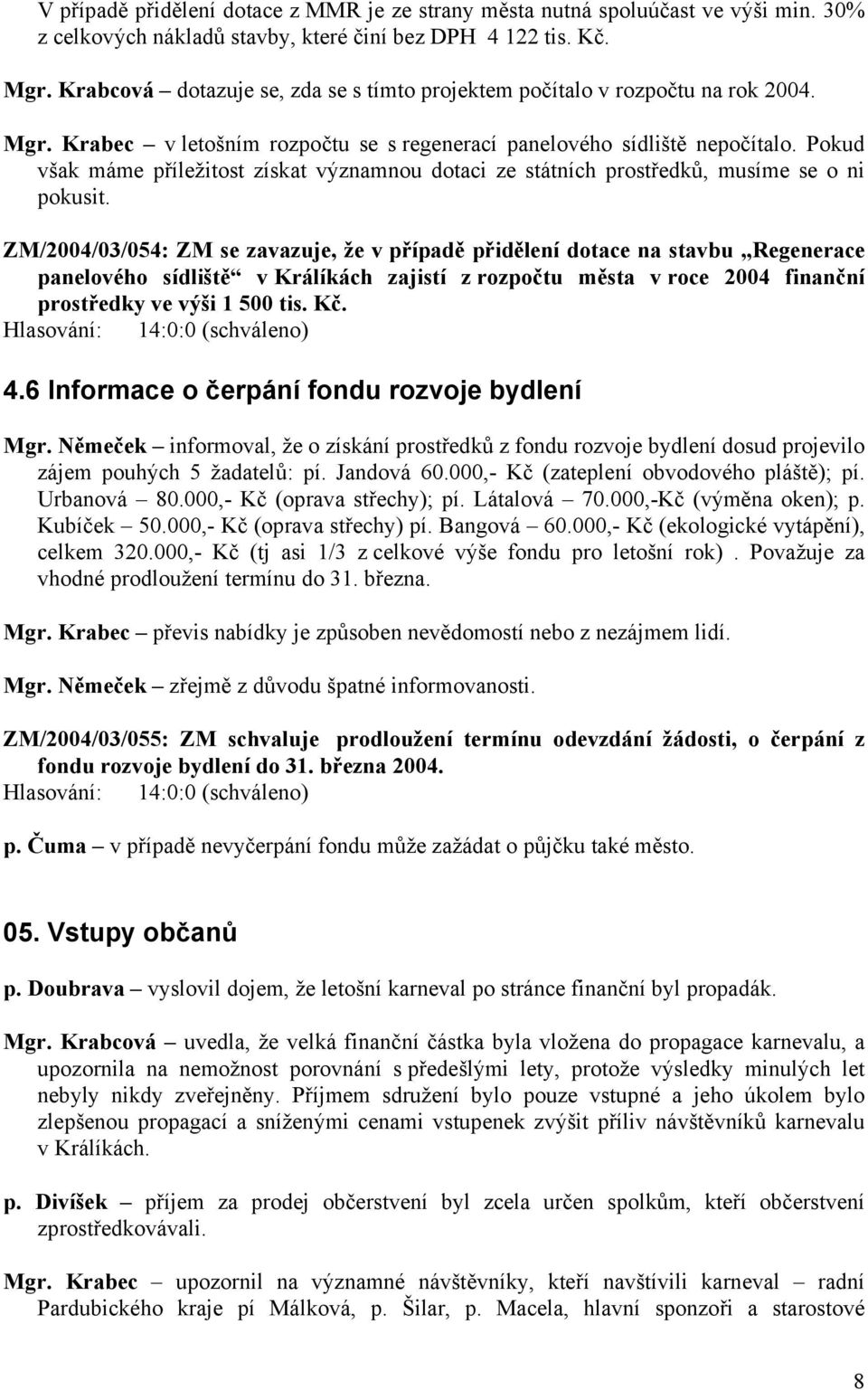 V případě přidělení dotace z MMR je ze strany města nutná spoluúčast ve výši min. 30% z celkových nákladů stavby, které činí bez DPH 4 122 tis. Kč.

Mgr. Krabcová – dotazuje se, zda se s tímto projektem počítalo v rozpočtu na rok 2004.

Mgr. Krabec – v letošním rozpočtu se s regenerací panelového sídliště nepočítalo. Pokud však máme příležitost získat významnou dotaci ze státních prostředků, musíme se o ni pokusit.

ZM/2004/03/054: ZM se zavazuje, že v případě přidělení dotace na stavbu „Regenerace panelového sídliště“ v Králíkách zajistí z rozpočtu města v roce 2004 finanční prostředky ve výši 1 500 tis. Kč.
Hlasování: 14:0:0 (schváleno)

4.6 Informace o čerpání fondu rozvoje bydlení

Mgr. Němeček – informoval, že o získání prostředků z fondu rozvoje bydlení dosud projevilo zájem pouhých 5 žadatelů: pí. Jandová 60.000,- Kč (zateplení obvodového pláště); pí. Urbanová – 80.000,- Kč (oprava střechy); pí. Látalová – 70.000,-Kč (výměna oken); p. Kubíček – 50.000,- Kč (oprava střechy) pí. Bangová – 60.000,- Kč (ekologické vytápění), celkem 320.000,- Kč (tj asi 1/3 z celkové výše fondu pro letošní rok) . Považuje za vhodné prodloužení termínu do 31. března.

Mgr. Krabec – převis nabídky je způsoben nevědomostí nebo z nezájmem lidí.

Mgr. Němeček – zřejmě z důvodu špatné informovanosti.

ZM/2004/03/055: ZM schvaluje prodloužení termínu odevzdání žádosti, o čerpání z fondu rozvoje bydlení do 31. března 2004.
Hlasování: 14:0:0 (schváleno)

p. Čuma – v případě nevyčerpání fondu může zažádat o půjčku také město.

05. Vstupy občanů

p. Doubrava – vyslovil dojem, že letošní karneval po stránce finanční byl propadák.

Mgr. Krabcová – uvedla, že velká finanční částka byla vložena do propagace karnevalu, a upozornila na nemožnost porovnání s předešlými lety, protože výsledky minulých let nebyly nikdy zveřejněny. Příjmem sdružení bylo pouze vstupné a jeho úkolem bylo zlepšenou propagací a sníženými cenami vstupenek zvýšit příliv návštěvníků karnevalu v Králíkách.

p. Divíšek – příjem za prodej občerstvení byl zcela určen spolkům, kteří občerstvení zprostředkovávali.

Mgr. Krabec – upozornil na významné návštěvníky, kteří navštívili karneval – radní Pardubického kraje pí Málková, p. Šilar, p. Macela, hlavní sponzoři a starostové

8